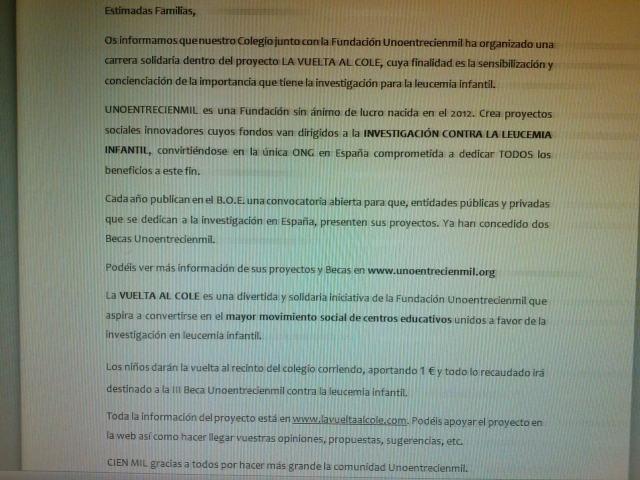 Estimadas Familias,

Os informamos que nuestro Colegio junto con la Fundación Unoentrecienmil ha organizado una carrera solidaria dentro del proyecto LA VUELTA AL COLE, cuya finalidad es la sensibilización y concienciación de la importancia que tiene la investigación para la leucemia infantil.

UNOENTRECIENMIL es una Fundación sin ánimo de lucro nacida en el 2012. Crea proyectos sociales innovadores cuyos fondos van dirigidos a la INVESTIGACIÓN CONTRA LA LEUCEMIA INFANTIL, convirtiéndose en la única ONG en España comprometida a dedicar TODOS los beneficios a este fin.

Cada año publican en el B.O.E. una convocatoria abierta para que, entidades públicas y privadas que se dedican a la investigación en España, presenten sus proyectos. Ya han concedido dos Becas Unoentrecienmil.

Podéis ver más información de sus proyectos y Becas en www.unoentrecienmil.org

La VUELTA AL COLE es una divertida y solidaria iniciativa de la Fundación Unoentrecienmil que aspira a convertirse en el mayor movimiento social de centros educativos unidos a favor de la investigación en leucemia infantil.

Los niños darán la vuelta al recinto del colegio corriendo, aportando 1 € y todo lo recaudado irá destinado a la III Beca Unoentrecienmil contra la leucemia infantil.

Toda la información del proyecto está en www.lavueltaalcole.com. Podéis apoyar el proyecto en la web así como hacer llegar vuestras opiniones, propuestas, sugerencias, etc.

CIEN MIL gracias a todos por hacer más grande la comunidad Unoentrecienmil.